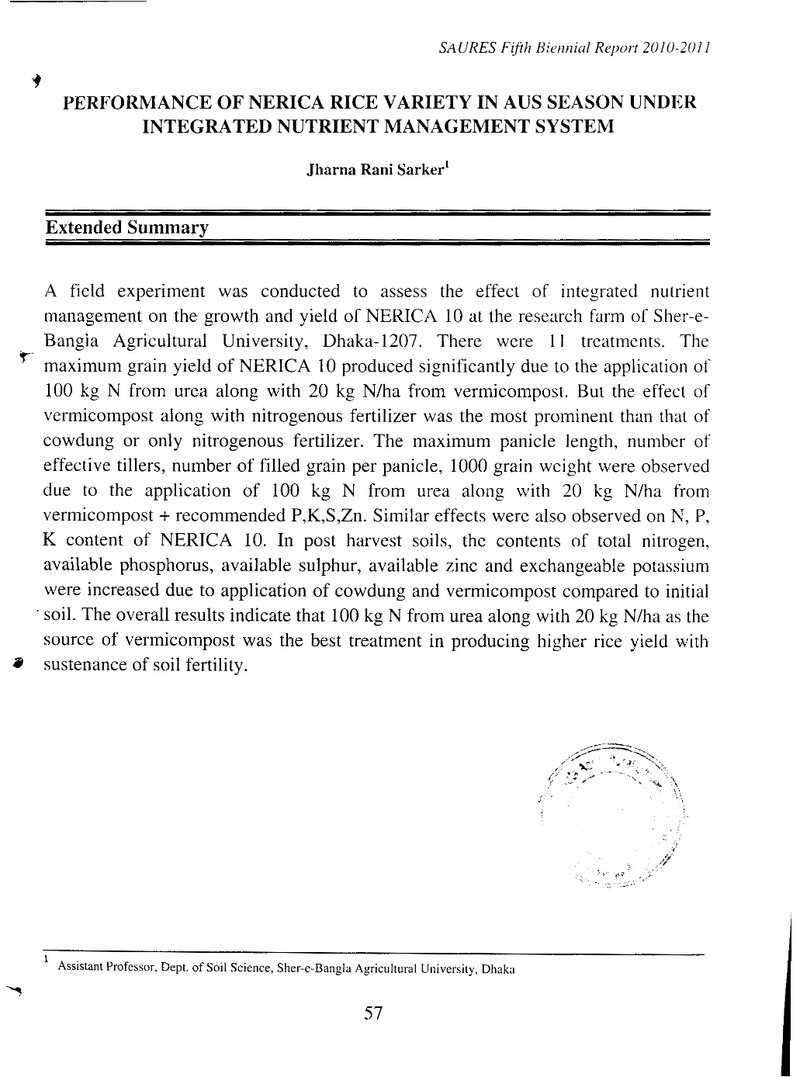 SAURES Fifth Biennial Report 2010-2011

PERFORMANCE OF NERICA RICE VARIETY IN AUS SEASON UNDER INTEGRATED NUTRIENT MANAGEMENT SYSTEM

Jharna Rani Sarker$^{1}$

Extended Summary

A field experiment was conducted to assess the effect of integrated nutrient management on the growth and yield of NERICA 10 at the research farm of Sher-e-Bangla Agricultural University, Dhaka-1207. There were 11 treatments. The maximum grain yield of NERICA 10 produced significantly due to the application of 100 kg N from urea along with 20 kg N/ha from vermicompost. But the effect of vermicompost along with nitrogenous fertilizer was the most prominent than that of cowdung or only nitrogenous fertilizer. The maximum panicle length, number of effective tillers, number of filled grain per panicle, 1000 grain weight were observed due to the application of 100 kg N from urea along with 20 kg N/ha from vermicompost + recommended P,K,S,Zn. Similar effects were also observed on N, P, K content of NERICA 10. In post harvest soils, the contents of total nitrogen, available phosphorus, available sulphur, available zinc and exchangeable potassium were increased due to application of cowdung and vermicompost compared to initial soil. The overall results indicate that 100 kg N from urea along with 20 kg N/ha as the source of vermicompost was the best treatment in producing higher rice yield with sustenance of soil fertility.

$^{1}$ Assistant Professor, Dept. of Soil Science, Sher-e-Bangla Agricultural University, Dhaka

57